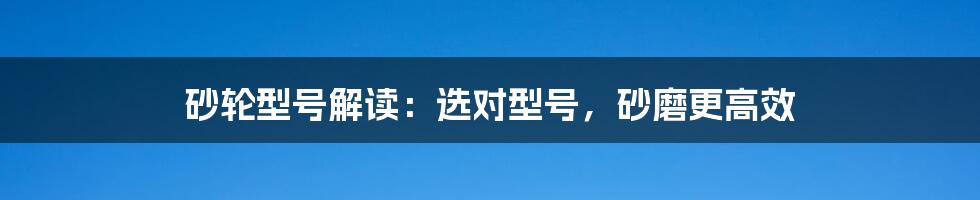 砂轮型号解读：选对型号，砂磨更高效